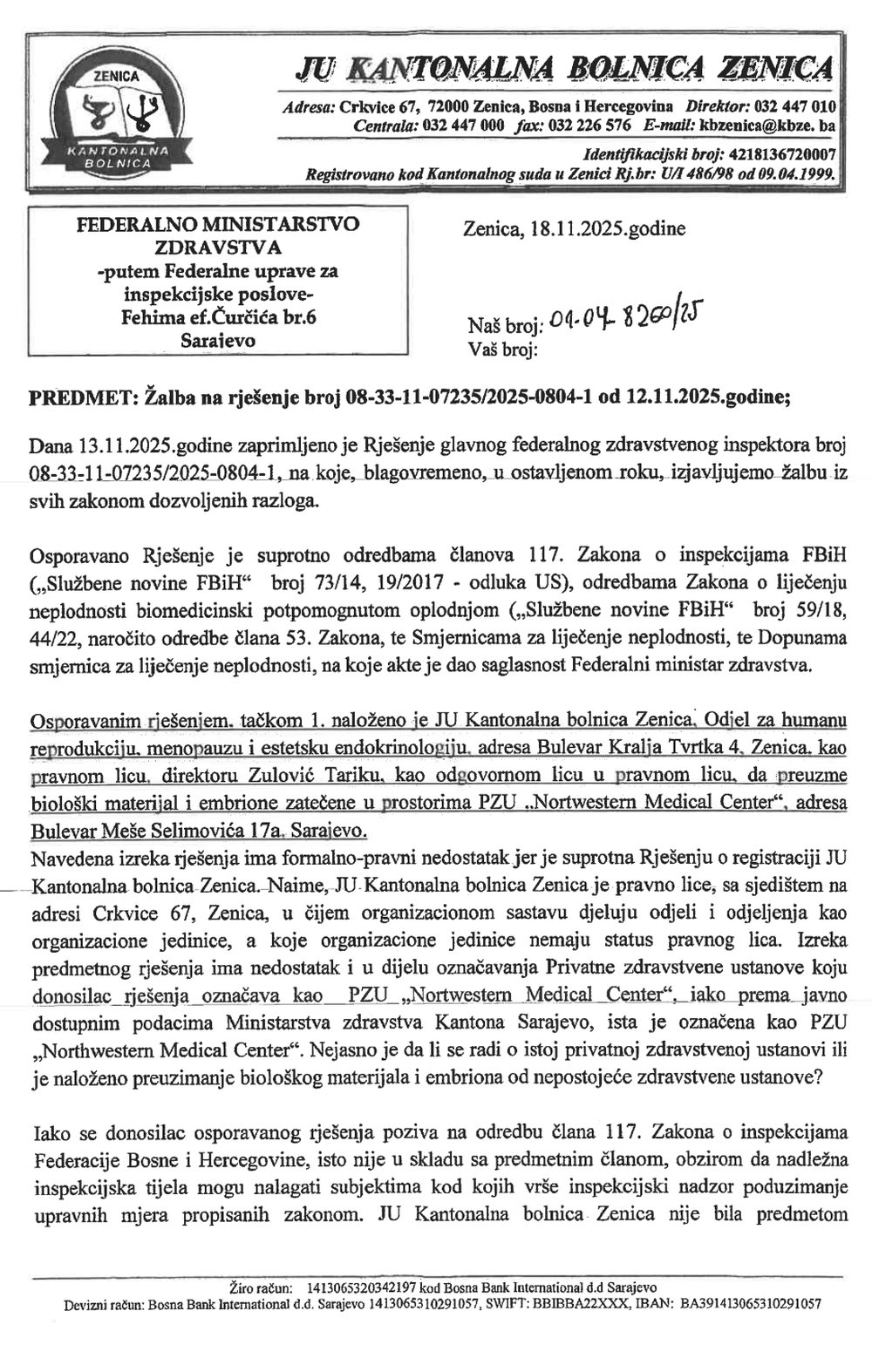 ZENICA
KANTONALNA BOLNICA

JU KANTONALNA BOLNICA ZENICA

Adresa: Crkvice 67, 72000 Zenica, Bosna i Hercegovina Direktor: 032 447 010
Centrala: 032 447 000 fax: 032 226 576 E-mail: kbzenica@kbze. ba
Identifikacijski broj: 4218136720007
Registrovano kod Kantonalnog suda u Zenici Rj.br: U/I 486/98 od 09.04.1999.

FEDERALNO MINISTARSTVO ZDRAVSTVA
-putem Federalne uprave za inspekcijske poslove-
Fehima ef.Čurčića br.6
Sarajevo

Zenica, 18.11.2025.godine

Naš broj: 01-04-8260/25
Vaš broj:

PREDMET: Žalba na rješenje broj 08-33-11-07235/2025-0804-1 od 12.11.2025.godine;

Dana 13.11.2025.godine zaprimljeno je Rješenje glavnog federalnog zdravstvenog inspektora broj 08-33-11-07235/2025-0804-1, na koje, blagovremeno, u ostavljenom roku, izjavljujemo žalbu iz svih zakonom dozvoljenih razloga.

Osporavano Rješenje je suprotno odredbama članova 117. Zakona o inspekcijama FBiH („Službene novine FBiH“ broj 73/14, 19/2017 - odluka US), odredbama Zakona o liječenju neplodnosti biomedicinski potpomognutom oplodnjom („Službene novine FBiH“ broj 59/18, 44/22, naročito odredbe člana 53. Zakona, te Smjernicama za liječenje neplodnosti, te Dopunama smjernica za liječenje neplodnosti, na koje akte je dao saglasnost Federalni ministar zdravstva.

Osporavanim rješenjem, tačkom 1. naloženo je JU Kantonalna bolnica Zenica, Odjel za humanu reprodukciju, menopauzu i estetsku endokrinologiju, adresa Bulevar Kralja Tvrtka 4, Zenica, kao pravnom licu, direktoru Zulović Tariku, kao odgovornom licu u pravnom licu, da preuzme biološki materijal i embrione zatečene u prostorima PZU „Nortwestern Medical Center“, adresa Bulevar Meše Selimovića 17a, Sarajevo.
Navedena izreka rješenja ima formalno-pravni nedostatak jer je suprotna Rješenju o registraciji JU Kantonalna bolnica Zenica. Naime, JU Kantonalna bolnica Zenica je pravno lice, sa sjedištem na adresi Crkvice 67, Zenica, u čijem organizacionom sastavu djeluju odjeli i odjeljenja kao organizacione jedinice, a koje organizacione jedinice nemaju status pravnog lica. Izreka predmetnog rješenja ima nedostatak i u dijelu označavanja Privatne zdravstvene ustanove koju donosilac rješenja označava kao PZU „Nortwestern Medical Center“, iako prema javno dostupnim podacima Ministarstva zdravstva Kantona Sarajevo, ista je označena kao PZU „Northwestern Medical Center“. Nejasno je da li se radi o istoj privatnoj zdravstvenoj ustanovi ili je naloženo preuzimanje biološkog materijala i embriona od nepostojeće zdravstvene ustanove?

Iako se donosilac osporavanog rješenja poziva na odredbu člana 117. Zakona o inspekcijama Federacije Bosne i Hercegovine, isto nije u skladu sa predmetnim članom, obzirom da nadležna inspekcijska tijela mogu nalagati subjektima kod kojih vrše inspekcijski nadzor poduzimanje upravnih mjera propisanih zakonom. JU Kantonalna bolnica Zenica nije bila predmetom

Žiro račun: 1413065320342197 kod Bosna Bank International d.d Sarajevo
Devizni račun: Bosna Bank International d.d. Sarajevo 1413065310291057, SWIFT: BBIBBA22XXX, IBAN: BA391413065310291057